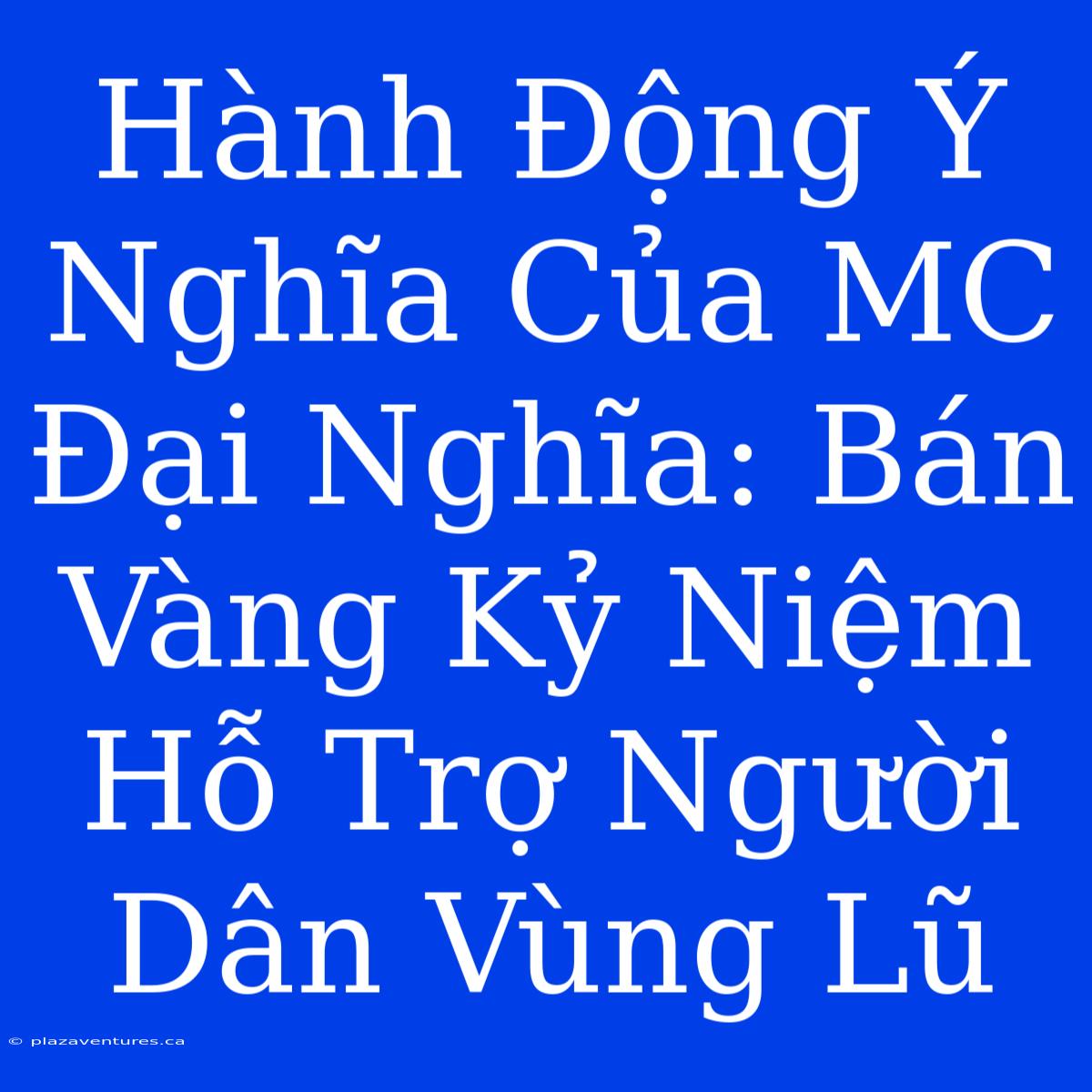 Hành Động Ý Nghĩa Của MC Đại Nghĩa: Bán Vàng Kỷ Niệm Hỗ Trợ Người Dân Vùng Lũ

© plazaventures.ca